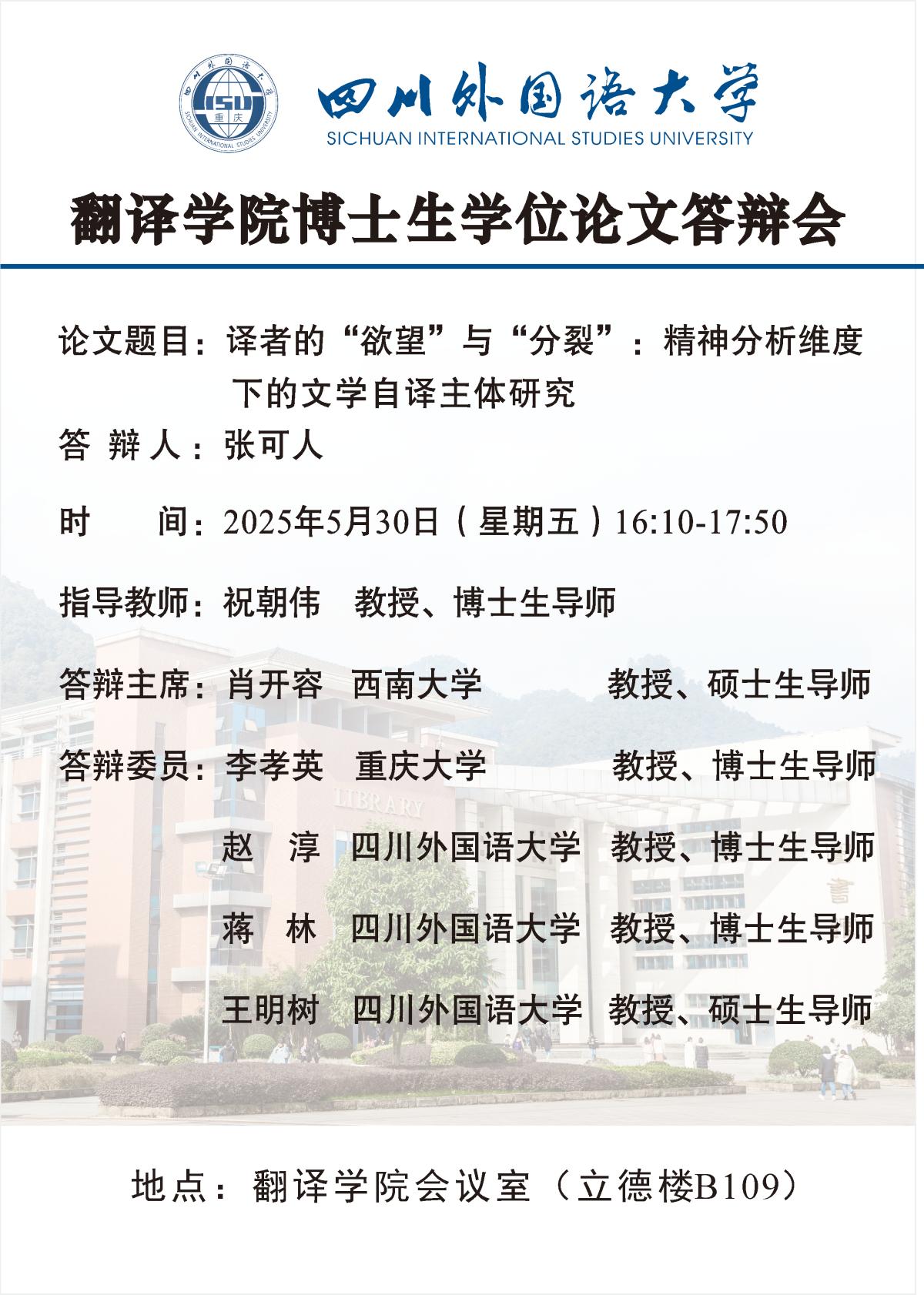 四川外国语大学
SICHUAN INTERNATIONAL STUDIES UNIVERSITY

翻译学院博士生学位论文答辩会

论文题目：译者的“欲望”与“分裂”：精神分析维度下的文学自译主体研究

答 辩 人：张可人

时 间：2025年5月30日（星期五）16:10-17:50

指导教师：祝朝伟 教授、博士生导师

答辩主席：肖开容 西南大学 教授、硕士生导师

答辩委员：李孝英 重庆大学 教授、博士生导师

赵 淳 四川外国语大学 教授、博士生导师

蒋 林 四川外国语大学 教授、博士生导师

王明树 四川外国语大学 教授、硕士生导师

地点：翻译学院会议室（立德楼B109）